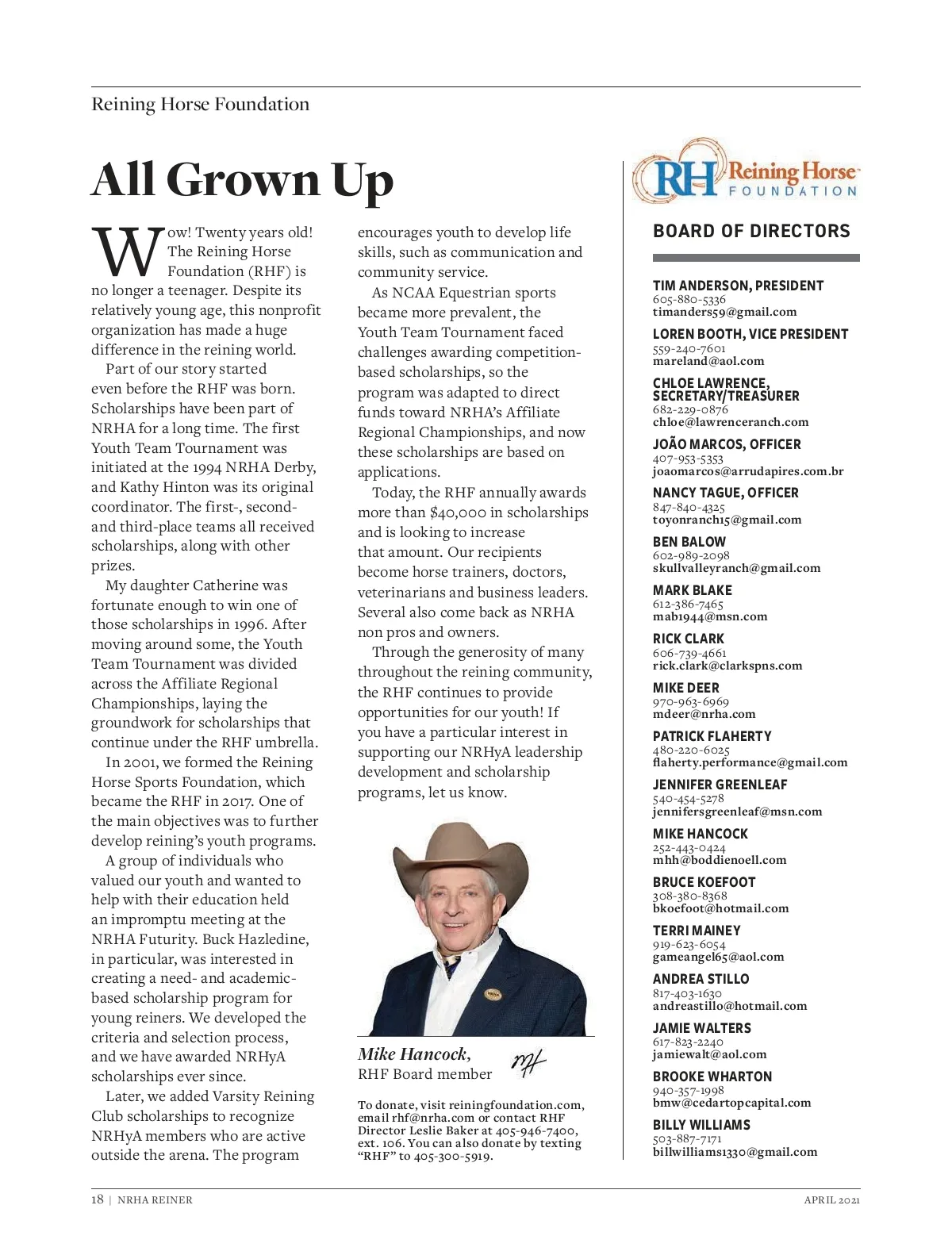 Reining Horse Foundation

All Grown Up

Wow! Twenty years old! The Reining Horse Foundation (RHF) is no longer a teenager. Despite its relatively young age, this nonprofit organization has made a huge difference in the reining world.

Part of our story started even before the RHF was born. Scholarships have been part of NRHA for a long time. The first Youth Team Tournament was initiated at the 1994 NRHA Derby, and Kathy Hinton was its original coordinator. The first-, second- and third-place teams all received scholarships, along with other prizes.

My daughter Catherine was fortunate enough to win one of those scholarships in 1996. After moving around some, the Youth Team Tournament was divided across the Affiliate Regional Championships, laying the groundwork for scholarships that continue under the RHF umbrella.

In 2001, we formed the Reining Horse Sports Foundation, which became the RHF in 2017. One of the main objectives was to further develop reining's youth programs.

A group of individuals who valued our youth and wanted to help with their education held an impromptu meeting at the NRHA Futurity. Buck Hazledine, in particular, was interested in creating a need- and academic-based scholarship program for young reiners. We developed the criteria and selection process, and we have awarded NRHyA scholarships ever since.

Later, we added Varsity Reining Club scholarships to recognize NRHyA members who are active outside the arena. The program encourages youth to develop life skills, such as communication and community service.

As NCAA Equestrian sports became more prevalent, the Youth Team Tournament faced challenges awarding competition-based scholarships, so the program was adapted to direct funds toward NRHA's Affiliate Regional Championships, and now these scholarships are based on applications.

Today, the RHF annually awards more than $40,000 in scholarships and is looking to increase that amount. Our recipients become horse trainers, doctors, veterinarians and business leaders. Several also come back as NRHA non pros and owners.

Through the generosity of many throughout the reining community, the RHF continues to provide opportunities for our youth! If you have a particular interest in supporting our NRHyA leadership development and scholarship programs, let us know.

Mike Hancock,
RHF Board member

MH

To donate, visit reiningfoundation.com, email rhf@nrha.com or contact RHF Director Leslie Baker at 405-946-7400, ext. 106. You can also donate by texting "RHF" to 405-300-5919.

RH Reining Horse FOUNDATION

BOARD OF DIRECTORS

TIM ANDERSON, PRESIDENT
605-880-5336
timanders59@gmail.com

LOREN BOOTH, VICE PRESIDENT
559-240-7601
mareland@aol.com

CHLOE LAWRENCE, SECRETARY/TREASURER
682-229-0876
chloe@lawrenceranch.com

JOÃO MARCOS, OFFICER
407-953-5353
joaomarcos@arrudapires.com.br

NANCY TAGUE, OFFICER
847-840-4325
toyonranch15@gmail.com

BEN BALOW
602-989-2098
skullvalleyranch@gmail.com

MARK BLAKE
612-386-7465
mab1944@msn.com

RICK CLARK
606-739-4661
rick.clark@clarkspns.com

MIKE DEER
970-963-6969
mdeer@nrha.com

PATRICK FLAHERTY
480-220-6025
flaherty.performance@gmail.com

JENNIFER GREENLEAF
540-454-5278
jennifersgreenleaf@msn.com

MIKE HANCOCK
252-443-0424
mhh@boddienoell.com

BRUCE KOEFOOT
308-380-8368
bkoefoot@hotmail.com

TERRI MAINEY
919-623-6054
gameangel65@aol.com

ANDREA STILLO
817-403-1630
andreastillo@hotmail.com

JAMIE WALTERS
617-823-2240
jamiewalt@aol.com

BROOKE WHARTON
940-357-1998
bmw@cedartopcapital.com

BILLY WILLIAMS
503-887-7171
billwilliams1330@gmail.com

18 | NRHA REINER

APRIL 2021